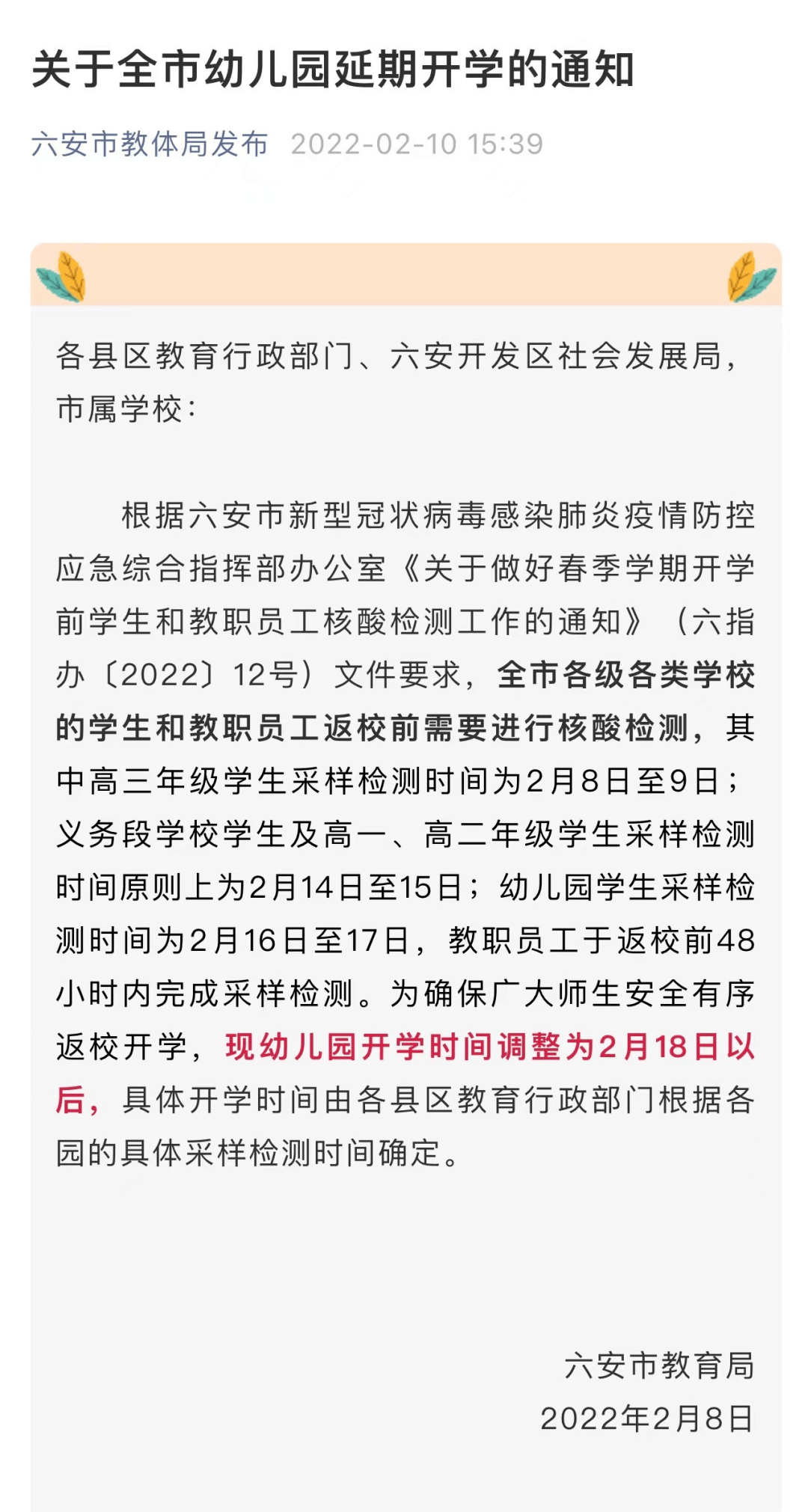 关于全市幼儿园延期开学的通知

六安市教体局发布 2022-02-10 15:39

各县区教育行政部门、六安开发区社会发展局，市属学校：

根据六安市新型冠状病毒感染肺炎疫情防控应急综合指挥部办公室《关于做好春季学期开学前学生和教职员工核酸检测工作的通知》（六指办〔2022〕12号）文件要求，全市各级各类学校的学生和教职员工返校前需要进行核酸检测，其中高三年级学生采样检测时间为2月8日至9日；义务段学校学生及高一、高二年级学生采样检测时间原则上为2月14日至15日；幼儿园学生采样检测时间为2月16日至17日，教职员工于返校前48小时内完成采样检测。为确保广大师生安全有序返校开学，现幼儿园开学时间调整为2月18日以后，具体开学时间由各县区教育行政部门根据各园的具体采样检测时间确定。

六安市教育局
2022年2月8日